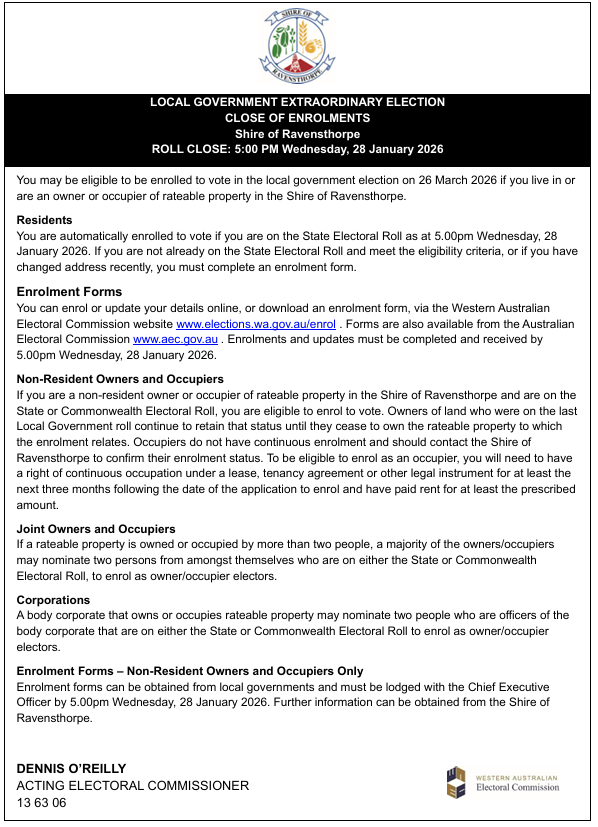 SHIRE OF RAVENSTHORPE

LOCAL GOVERNMENT EXTRAORDINARY ELECTION
CLOSE OF ENROLMENTS
Shire of Ravensthorpe
ROLL CLOSE: 5:00 PM Wednesday, 28 January 2026

You may be eligible to be enrolled to vote in the local government election on 26 March 2026 if you live in or are an owner or occupier of rateable property in the Shire of Ravensthorpe.

Residents
You are automatically enrolled to vote if you are on the State Electoral Roll as at 5.00pm Wednesday, 28 January 2026. If you are not already on the State Electoral Roll and meet the eligibility criteria, or if you have changed address recently, you must complete an enrolment form.

Enrolment Forms
You can enrol or update your details online, or download an enrolment form, via the Western Australian Electoral Commission website www.elections.wa.gov.au/enrol . Forms are also available from the Australian Electoral Commission www.aec.gov.au . Enrolments and updates must be completed and received by 5.00pm Wednesday, 28 January 2026.

Non-Resident Owners and Occupiers
If you are a non-resident owner or occupier of rateable property in the Shire of Ravensthorpe and are on the State or Commonwealth Electoral Roll, you are eligible to enrol to vote. Owners of land who were on the last Local Government roll continue to retain that status until they cease to own the rateable property to which the enrolment relates. Occupiers do not have continuous enrolment and should contact the Shire of Ravensthorpe to confirm their enrolment status. To be eligible to enrol as an occupier, you will need to have a right of continuous occupation under a lease, tenancy agreement or other legal instrument for at least the next three months following the date of the application to enrol and have paid rent for at least the prescribed amount.

Joint Owners and Occupiers
If a rateable property is owned or occupied by more than two people, a majority of the owners/occupiers may nominate two persons from amongst themselves who are on either the State or Commonwealth Electoral Roll, to enrol as owner/occupier electors.

Corporations
A body corporate that owns or occupies rateable property may nominate two people who are officers of the body corporate that are on either the State or Commonwealth Electoral Roll to enrol as owner/occupier electors.

Enrolment Forms – Non-Resident Owners and Occupiers Only
Enrolment forms can be obtained from local governments and must be lodged with the Chief Executive Officer by 5.00pm Wednesday, 28 January 2026. Further information can be obtained from the Shire of Ravensthorpe.

DENNIS O'REILLY
ACTING ELECTORAL COMMISSIONER
13 63 06

WESTERN AUSTRALIAN
Electoral Commission